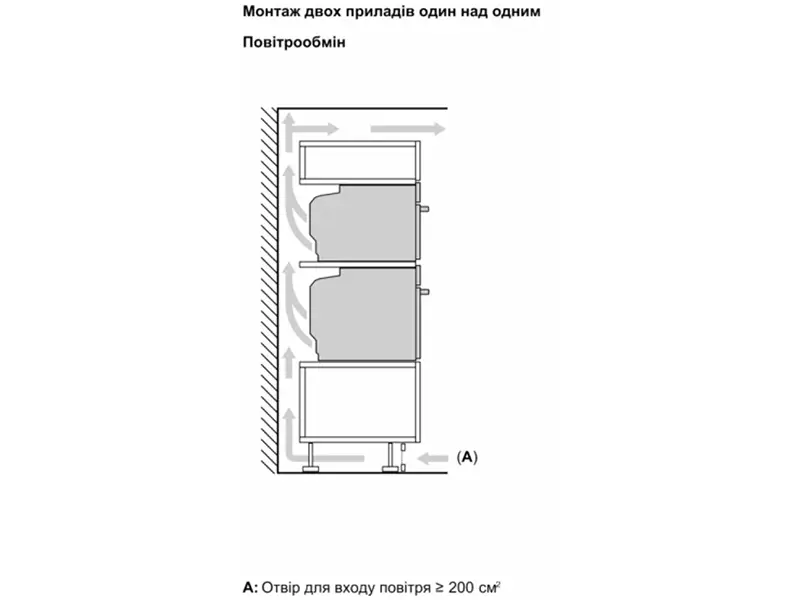 Монтаж двох приладів один над одним

Повітрообмін

(A)

A: Отвір для входу повітря ≥ 200 см$^2$